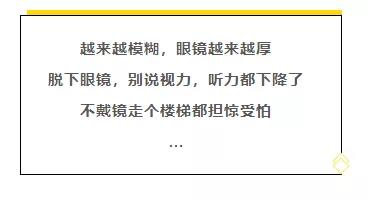 越来越模糊，眼镜越来越厚

脱下眼镜，别说视力，听力都下降了

不戴镜走个楼梯都担惊受怕

...